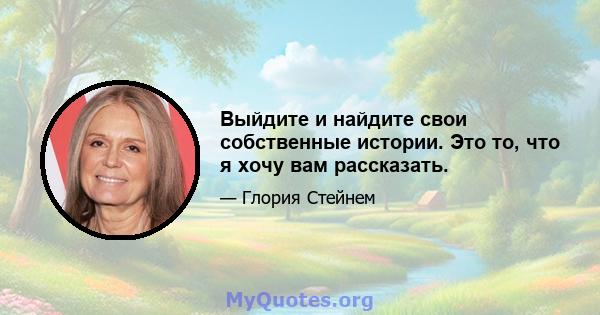 Выйдите и найдите свои собственные истории. Это то, что я хочу вам рассказать.

— Глория Стейнем

MyQuotes.org